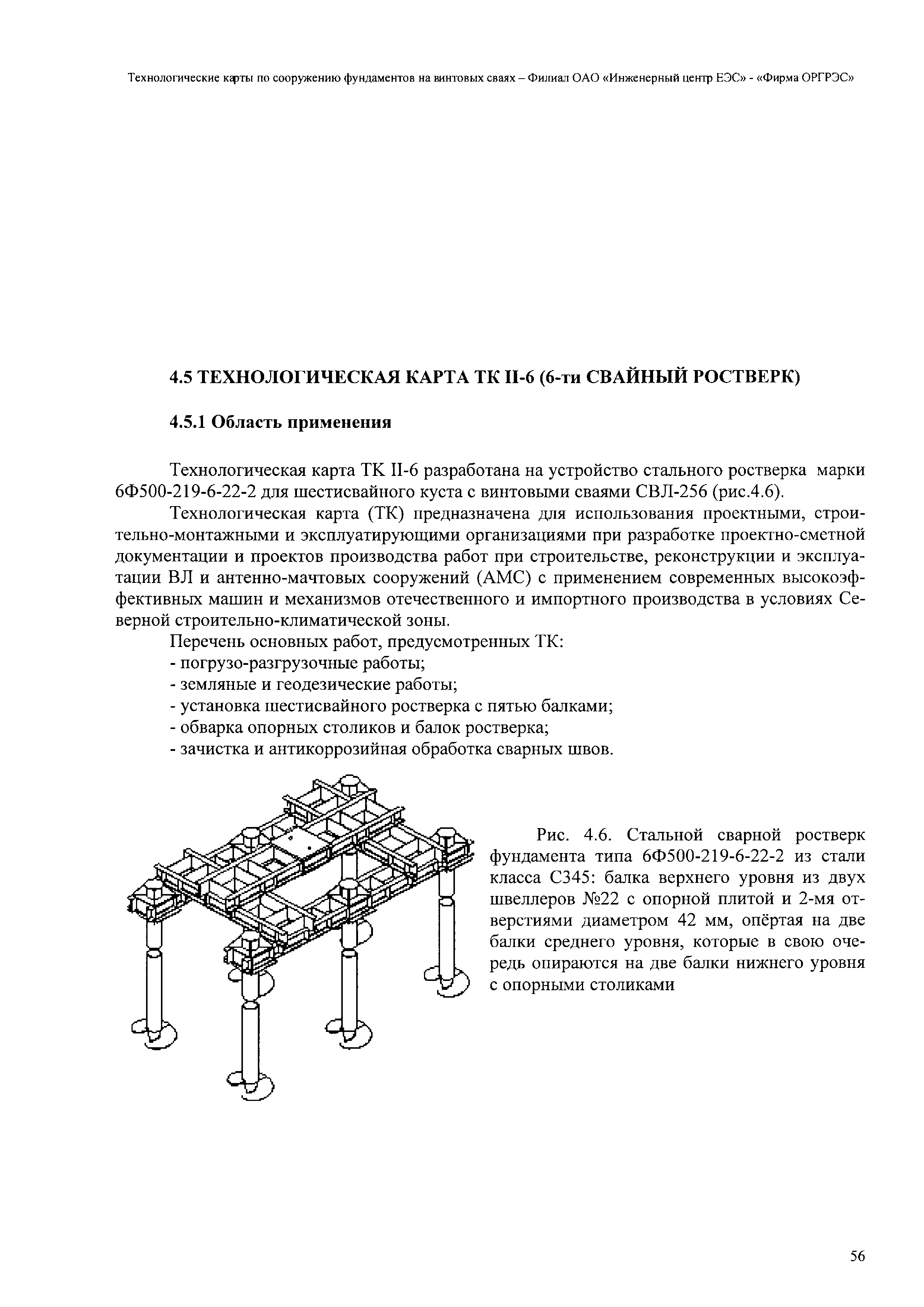 Технологические карты по сооружению фундаментов на винтовых сваях – Филиал ОАО «Инженерный центр ЕЭС» - «Фирма ОРГРЭС»

4.5 ТЕХНОЛОГИЧЕСКАЯ КАРТА ТК II-6 (6-ти СВАЙНЫЙ РОСТВЕРК)

4.5.1 Область применения

Технологическая карта ТК II-6 разработана на устройство стального ростверка марки 6Ф500-219-6-22-2 для шестисвайного куста с винтовыми сваями СВЛ-256 (рис.4.6).

Технологическая карта (ТК) предназначена для использования проектными, строительно-монтажными и эксплуатирующими организациями при разработке проектно-сметной документации и проектов производства работ при строительстве, реконструкции и эксплуатации ВЛ и антенно-мачтовых сооружений (АМС) с применением современных высокоэффективных машин и механизмов отечественного и импортного производства в условиях Северной строительно-климатической зоны.

Перечень основных работ, предусмотренных ТК:
- погрузо-разгрузочные работы;
- земляные и геодезические работы;
- установка шестисвайного ростверка с пятью балками;
- обварка опорных столиков и балок ростверка;
- зачистка и антикоррозийная обработка сварных швов.

Рис. 4.6. Стальной сварной ростверк фундамента типа 6Ф500-219-6-22-2 из стали класса С345: балка верхнего уровня из двух швеллеров №22 с опорной плитой и 2-мя отверстиями диаметром 42 мм, опёртая на две балки среднего уровня, которые в свою очередь опираются на две балки нижнего уровня с опорными столиками

56